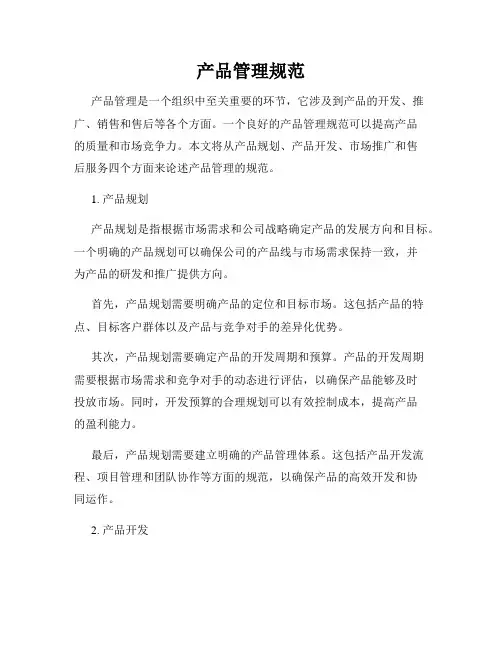 产品管理规范

产品管理是一个组织中至关重要的环节，它涉及到产品的开发、推广、销售和售后等各个方面。一个良好的产品管理规范可以提高产品的质量和市场竞争力。本文将从产品规划、产品开发、市场推广和售后服务四个方面来论述产品管理的规范。

1. 产品规划

产品规划是指根据市场需求和公司战略确定产品的发展方向和目标。一个明确的产品规划可以确保公司的产品线与市场需求保持一致，并为产品的研发和推广提供方向。

首先，产品规划需要明确产品的定位和目标市场。这包括产品的特点、目标客户群体以及产品与竞争对手的差异化优势。

其次，产品规划需要确定产品的开发周期和预算。产品的开发周期需要根据市场需求和竞争对手的动态进行评估，以确保产品能够及时投放市场。同时，开发预算的合理规划可以有效控制成本，提高产品的盈利能力。

最后，产品规划需要建立明确的产品管理体系。这包括产品开发流程、项目管理和团队协作等方面的规范，以确保产品的高效开发和协同运作。

2. 产品开发